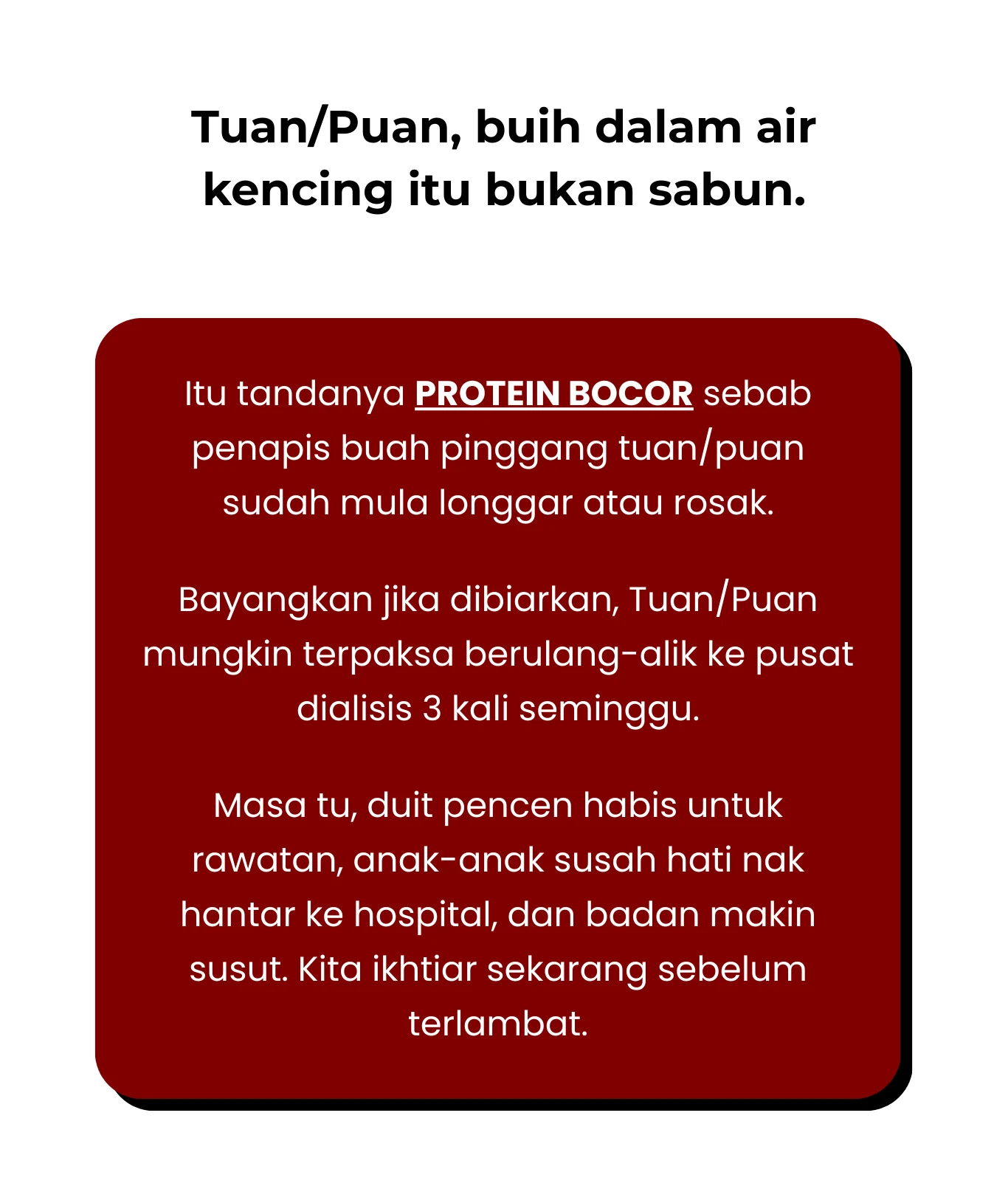 Tuan/Puan, buih dalam air kencing itu bukan sabun.

Itu tandanya PROTEIN BOCOR sebab penapis buah pinggang tuan/puan sudah mula longgar atau rosak.

Bayangkan jika dibiarkan, Tuan/Puan mungkin terpaksa berulang-alik ke pusat dialisis 3 kali seminggu.

Masa tu, duit pencen habis untuk rawatan, anak-anak susah hati nak hantar ke hospital, dan badan makin susut. Kita ikhtiar sekarang sebelum terlambat.